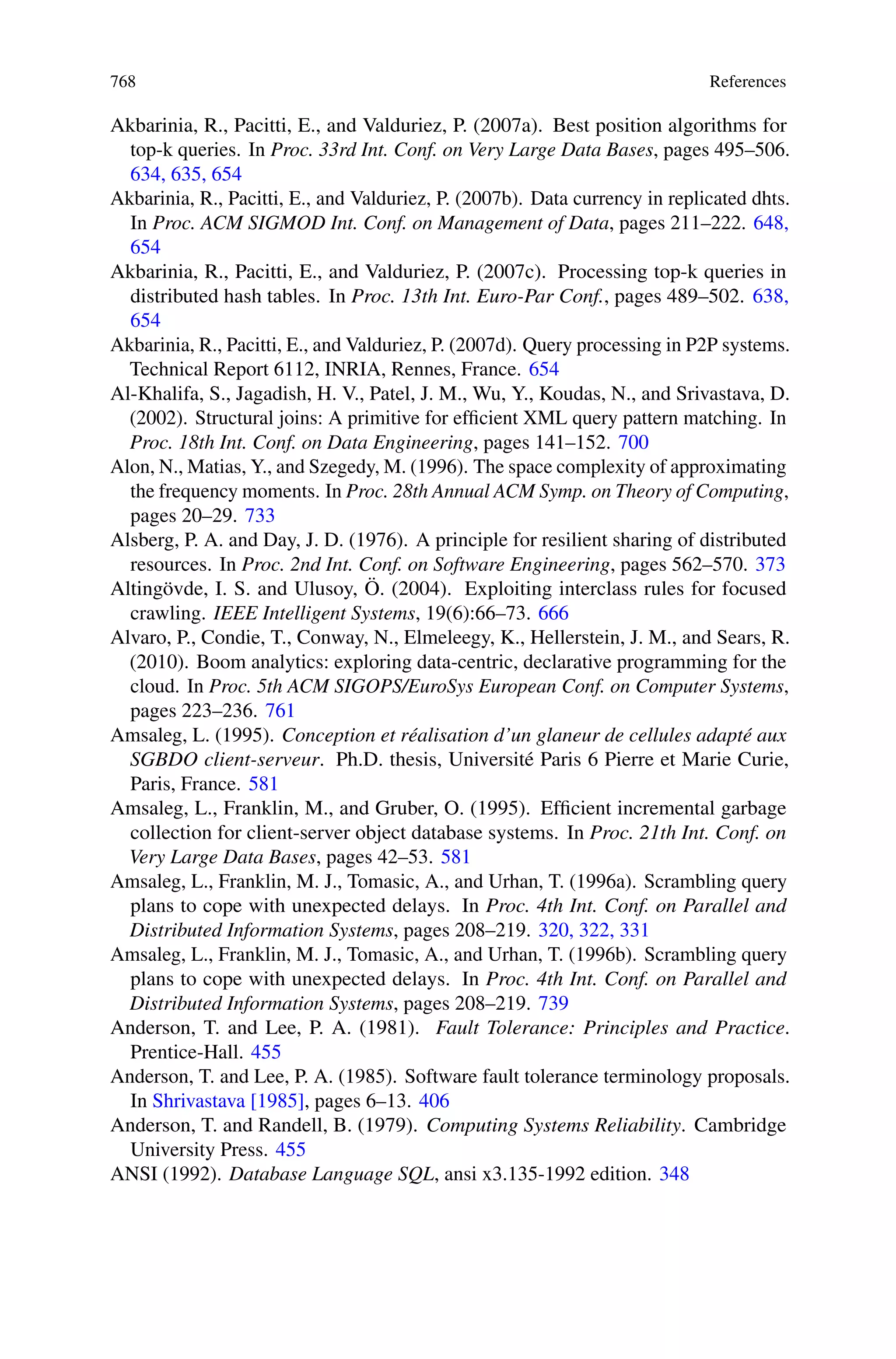 768 References

Akbarinia, R., Pacitti, E., and Valduriez, P. (2007a). Best position algorithms for top-k queries. In Proc. 33rd Int. Conf. on Very Large Data Bases, pages 495–506. 634, 635, 654

Akbarinia, R., Pacitti, E., and Valduriez, P. (2007b). Data currency in replicated dhts. In Proc. ACM SIGMOD Int. Conf. on Management of Data, pages 211–222. 648, 654

Akbarinia, R., Pacitti, E., and Valduriez, P. (2007c). Processing top-k queries in distributed hash tables. In Proc. 13th Int. Euro-Par Conf., pages 489–502. 638, 654

Akbarinia, R., Pacitti, E., and Valduriez, P. (2007d). Query processing in P2P systems. Technical Report 6112, INRIA, Rennes, France. 654

Al-Khalifa, S., Jagadish, H. V., Patel, J. M., Wu, Y., Koudas, N., and Srivastava, D. (2002). Structural joins: A primitive for efficient XML query pattern matching. In Proc. 18th Int. Conf. on Data Engineering, pages 141–152. 700

Alon, N., Matias, Y., and Szegedy, M. (1996). The space complexity of approximating the frequency moments. In Proc. 28th Annual ACM Symp. on Theory of Computing, pages 20–29. 733

Alsberg, P. A. and Day, J. D. (1976). A principle for resilient sharing of distributed resources. In Proc. 2nd Int. Conf. on Software Engineering, pages 562–570. 373

Altingövde, I. S. and Ulusoy, Ö. (2004). Exploiting interclass rules for focused crawling. IEEE Intelligent Systems, 19(6):66–73. 666

Alvaro, P., Condie, T., Conway, N., Elmeleegy, K., Hellerstein, J. M., and Sears, R. (2010). Boom analytics: exploring data-centric, declarative programming for the cloud. In Proc. 5th ACM SIGOPS/EuroSys European Conf. on Computer Systems, pages 223–236. 761

Amsaleg, L. (1995). Conception et réalisation d'un glaneur de cellules adapté aux SGBDO client-serveur. Ph.D. thesis, Université Paris 6 Pierre et Marie Curie, Paris, France. 581

Amsaleg, L., Franklin, M., and Gruber, O. (1995). Efficient incremental garbage collection for client-server object database systems. In Proc. 21th Int. Conf. on Very Large Data Bases, pages 42–53. 581

Amsaleg, L., Franklin, M. J., Tomasic, A., and Urhan, T. (1996a). Scrambling query plans to cope with unexpected delays. In Proc. 4th Int. Conf. on Parallel and Distributed Information Systems, pages 208–219. 320, 322, 331

Amsaleg, L., Franklin, M. J., Tomasic, A., and Urhan, T. (1996b). Scrambling query plans to cope with unexpected delays. In Proc. 4th Int. Conf. on Parallel and Distributed Information Systems, pages 208–219. 739

Anderson, T. and Lee, P. A. (1981). Fault Tolerance: Principles and Practice. Prentice-Hall. 455

Anderson, T. and Lee, P. A. (1985). Software fault tolerance terminology proposals. In Shrivastava [1985], pages 6–13. 406

Anderson, T. and Randell, B. (1979). Computing Systems Reliability. Cambridge University Press. 455

ANSI (1992). Database Language SQL, ansi x3.135-1992 edition. 348